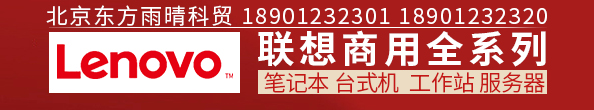 北京东方雨晴科贸 18901232301 18901232320

Lenovo™

联想商用全系列

笔记本 台式机 工作站 服务器